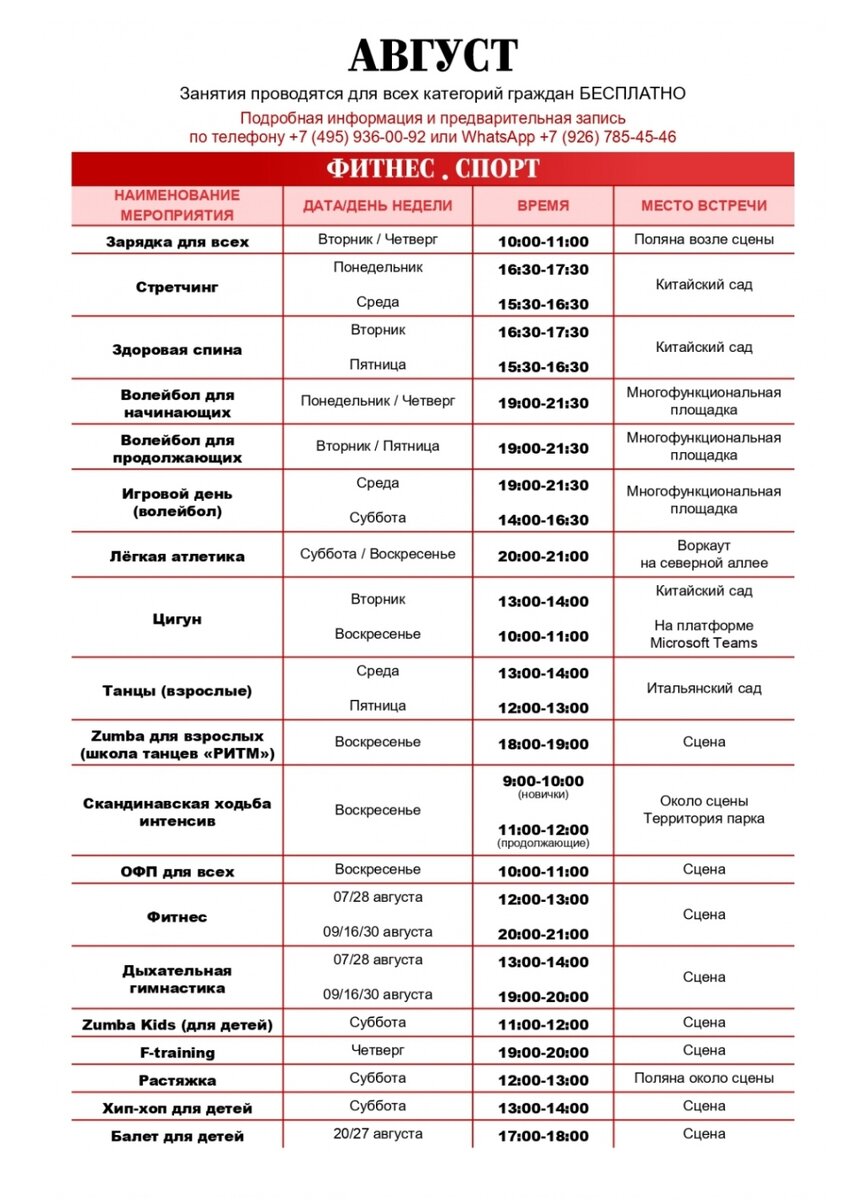 АВГУСТ

Занятия проводятся для всех категорий граждан БЕСПЛАТНО

Подробная информация и предварительная запись по телефону +7 (495) 936-00-92 или WhatsApp +7 (926) 785-45-46

ФИТНЕС . СПОРТ

| НАИМЕНОВАНИЕ МЕРОПРИЯТИЯ | ДАТА/ДЕНЬ НЕДЕЛИ | ВРЕМЯ | МЕСТО ВСТРЕЧИ |
|---|---|---|---|
| Зарядка для всех | Вторник / Четверг | 10:00-11:00 | Поляна возле сцены |
| Стретчинг | Понедельник<br>Среда | 16:30-17:30<br>15:30-16:30 | Китайский сад |
| Здоровая спина | Вторник<br>Пятница | 16:30-17:30<br>15:30-16:30 | Китайский сад |
| Волейбол для начинающих | Понедельник / Четверг | 19:00-21:30 | Многофункциональная площадка |
| Волейбол для продолжающих | Вторник / Пятница | 19:00-21:30 | Многофункциональная площадка |
| Игровой день (волейбол) | Среда<br>Суббота | 19:00-21:30<br>14:00-16:30 | Многофункциональная площадка |
| Лёгкая атлетика | Суббота / Воскресенье | 20:00-21:00 | Воркаут на северной аллее |
| Цигун | Вторник<br>Воскресенье | 13:00-14:00<br>10:00-11:00 | Китайский сад<br>На платформе Microsoft Teams |
| Танцы (взрослые) | Среда<br>Пятница | 13:00-14:00<br>12:00-13:00 | Итальянский сад |
| Zumba для взрослых (школа танцев «РИТМ») | Воскресенье | 18:00-19:00 | Сцена |
| Скандинавская ходьба интенсив | Воскресенье | 9:00-10:00 (новички)<br>11:00-12:00 (продолжающие) | Около сцены Территория парка |
| ОФП для всех | Воскресенье | 10:00-11:00 | Сцена |
| Фитнес | 07/28 августа<br>09/16/30 августа | 12:00-13:00<br>20:00-21:00 | Сцена |
| Дыхательная гимнастика | 07/28 августа<br>09/16/30 августа | 13:00-14:00<br>19:00-20:00 | Сцена |
| Zumba Kids (для детей) | Суббота | 11:00-12:00 | Сцена |
| F-training | Четверг | 19:00-20:00 | Сцена |
| Растяжка | Суббота | 12:00-13:00 | Поляна около сцены |
| Хип-хоп для детей | Суббота | 13:00-14:00 | Сцена |
| Балет для детей | 20/27 августа | 17:00-18:00 | Сцена |